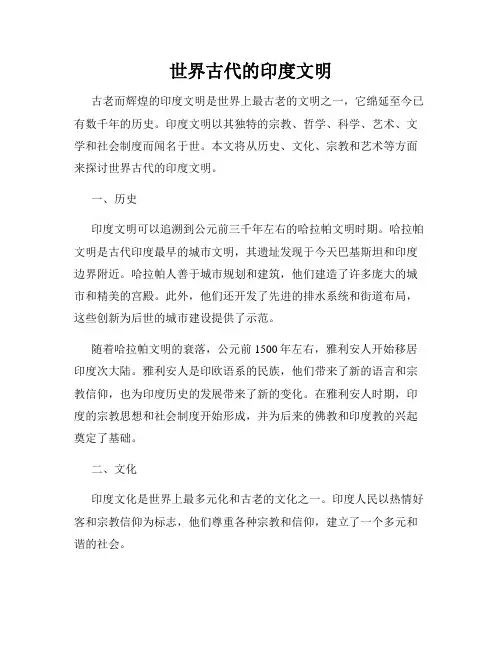 世界古代的印度文明

古老而辉煌的印度文明是世界上最古老的文明之一，它绵延至今已有数千年的历史。印度文明以其独特的宗教、哲学、科学、艺术、文学和社会制度而闻名于世。本文将从历史、文化、宗教和艺术等方面来探讨世界古代的印度文明。

一、历史

印度文明可以追溯到公元前三千年左右的哈拉帕文明时期。哈拉帕文明是古代印度最早的城市文明，其遗址发现于今天巴基斯坦和印度边界附近。哈拉帕人善于城市规划和建筑，他们建造了许多庞大的城市和精美的宫殿。此外，他们还开发了先进的排水系统和街道布局，这些创新为后世的城市建设提供了示范。

随着哈拉帕文明的衰落，公元前 1500 年左右，雅利安人开始移居印度次大陆。雅利安人是印欧语系的民族，他们带来了新的语言和宗教信仰，也为印度历史的发展带来了新的变化。在雅利安人时期，印度的宗教思想和社会制度开始形成，并为后来的佛教和印度教的兴起奠定了基础。

二、文化

印度文化是世界上最多元化和古老的文化之一。印度人民以热情好客和宗教信仰为标志，他们尊重各种宗教和信仰，建立了一个多元和谐的社会。